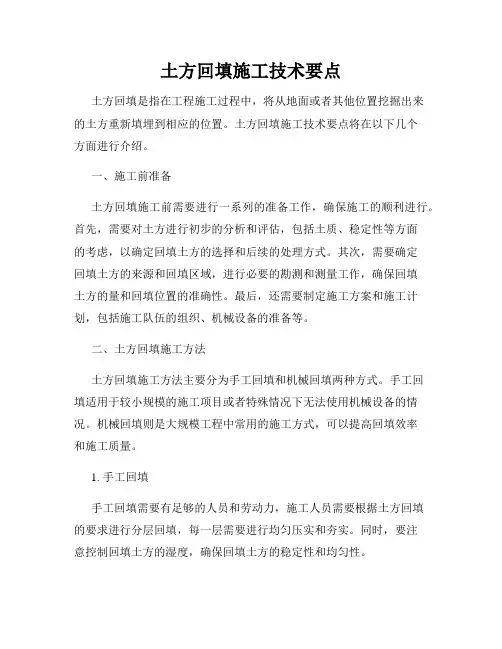 土方回填施工技术要点

土方回填是指在工程施工过程中，将从地面或者其他位置挖掘出来的土方重新填埋到相应的位置。土方回填施工技术要点将在以下几个方面进行介绍。

一、施工前准备

土方回填施工前需要进行一系列的准备工作，确保施工的顺利进行。首先，需要对土方进行初步的分析和评估，包括土质、稳定性等方面的考虑，以确定回填土方的选择和后续的处理方式。其次，需要确定回填土方的来源和回填区域，进行必要的勘测和测量工作，确保回填土方的量和回填位置的准确性。最后，还需要制定施工方案和施工计划，包括施工队伍的组织、机械设备的准备等。

二、土方回填施工方法

土方回填施工方法主要分为手工回填和机械回填两种方式。手工回填适用于较小规模的施工项目或者特殊情况下无法使用机械设备的情况。机械回填则是大规模工程中常用的施工方式，可以提高回填效率和施工质量。

1. 手工回填

手工回填需要有足够的人员和劳动力，施工人员需要根据土方回填的要求进行分层回填，每一层需要进行均匀压实和夯实。同时，要注意控制回填土方的湿度，确保回填土方的稳定性和均匀性。